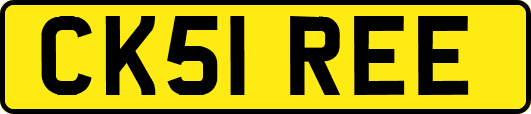 CK51 REE